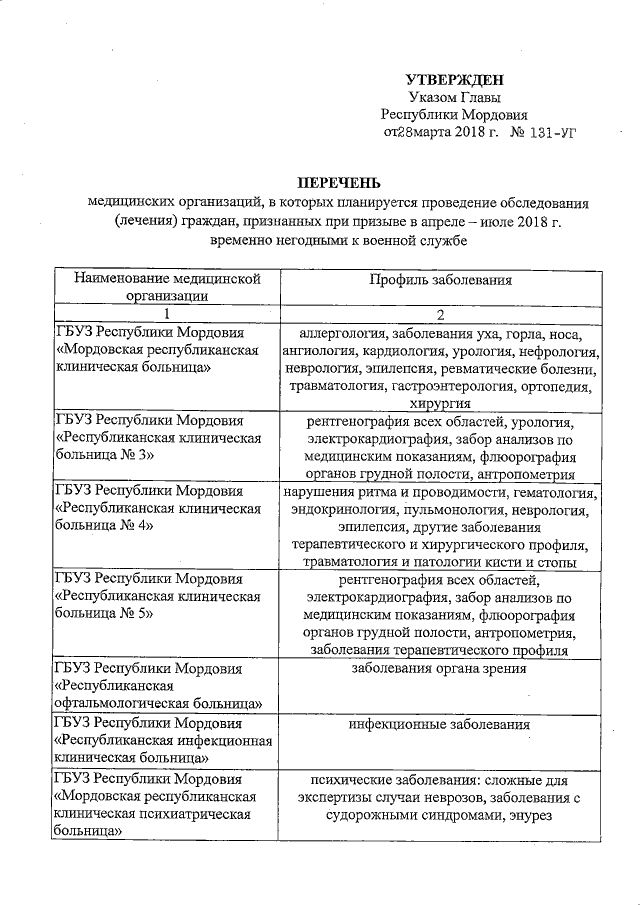 УТВЕРЖДЕН
Указом Главы
Республики Мордовия
от28марта 2018 г. № 131-УГ

ПЕРЕЧЕНЬ
медицинских организаций, в которых планируется проведение обследования (лечения) граждан, признанных при призыве в апреле – июле 2018 г. временно негодными к военной службе

| Наименование медицинской организации | Профиль заболевания |
|---|---|
| 1 | 2 |
| ГБУЗ Республики Мордовия «Мордовская республиканская клиническая больница» | аллергология, заболевания уха, горла, носа, ангиология, кардиология, урология, нефрология, неврология, эпилепсия, ревматические болезни, травматология, гастроэнтерология, ортопедия, хирургия |
| ГБУЗ Республики Мордовия «Республиканская клиническая больница № 3» | рентгенография всех областей, урология, электрокардиография, забор анализов по медицинским показаниям, флюорография органов грудной полости, антропометрия |
| ГБУЗ Республики Мордовия «Республиканская клиническая больница № 4» | нарушения ритма и проводимости, гематология, эндокринология, пульмонология, неврология, эпилепсия, другие заболевания терапевтического и хирургического профиля, травматология и патологии кисти и стопы |
| ГБУЗ Республики Мордовия «Республиканская клиническая больница № 5» | рентгенография всех областей, электрокардиография, забор анализов по медицинским показаниям, флюорография органов грудной полости, антропометрия, заболевания терапевтического профиля |
| ГБУЗ Республики Мордовия «Республиканская офтальмологическая больница» | заболевания органа зрения |
| ГБУЗ Республики Мордовия «Республиканская инфекционная клиническая больница» | инфекционные заболевания |
| ГБУЗ Республики Мордовия «Мордовская республиканская клиническая психиатрическая больница» | психические заболевания: сложные для экспертизы случаи неврозов, заболевания с судорожными синдромами, энурез |